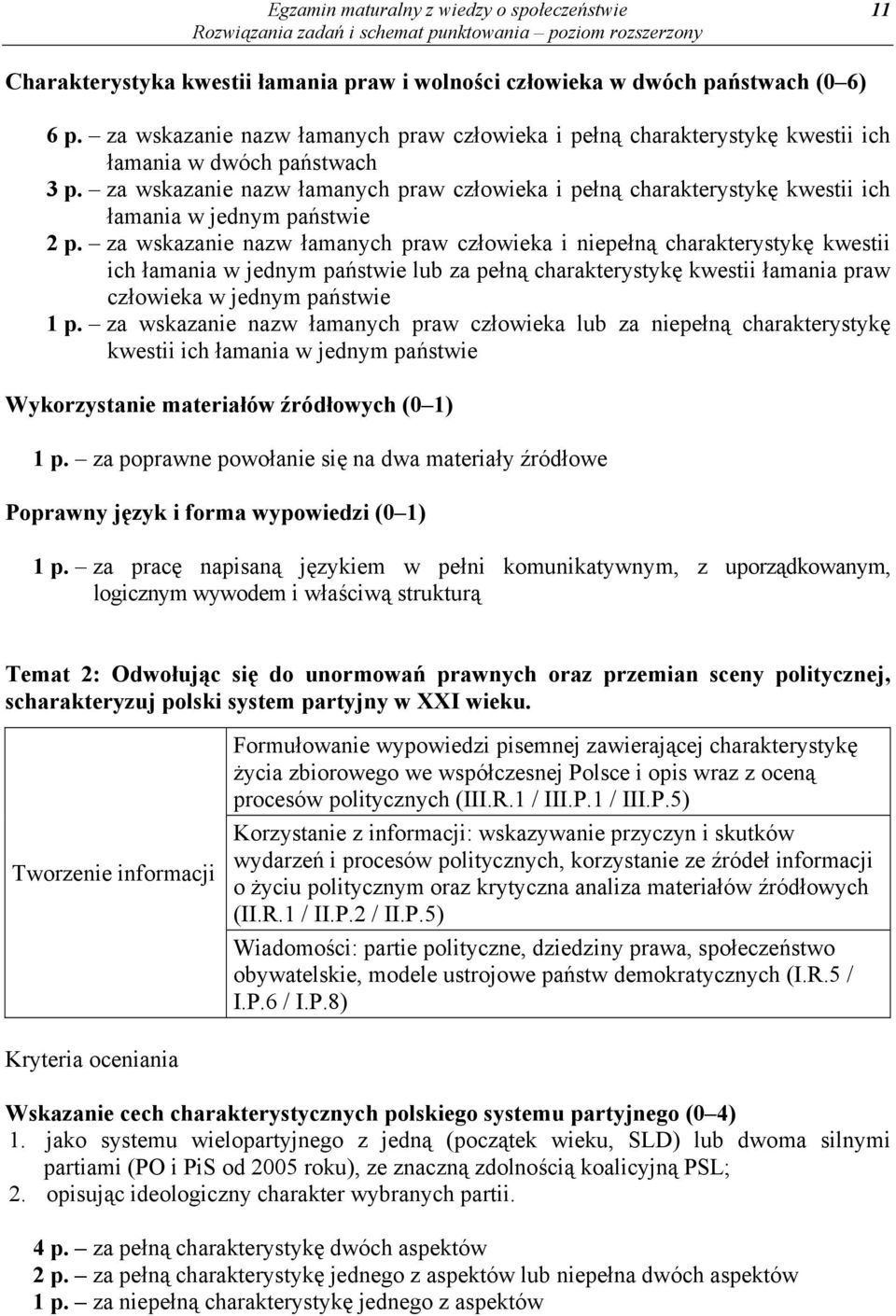 Egzamin maturalny z wiedzy o społeczeństwie
Rozwiązania zadań i schemat punktowania – poziom rozszerzony
11

Charakterystyka kwestii łamania praw i wolności człowieka w dwóch państwach (0–6)

6 p. – za wskazanie nazw łamanych praw człowieka i pełną charakterystykę kwestii ich łamania w dwóch państwach
3 p. – za wskazanie nazw łamanych praw człowieka i pełną charakterystykę kwestii ich łamania w jednym państwie
2 p. – za wskazanie nazw łamanych praw człowieka i niepełną charakterystykę kwestii ich łamania w jednym państwie lub za pełną charakterystykę kwestii łamania praw człowieka w jednym państwie
1 p. – za wskazanie nazw łamanych praw człowieka lub za niepełną charakterystykę kwestii ich łamania w jednym państwie

Wykorzystanie materiałów źródłowych (0–1)

1 p. – za poprawne powołanie się na dwa materiały źródłowe

Poprawny język i forma wypowiedzi (0–1)

1 p. – za pracę napisaną językiem w pełni komunikatywnym, z uporządkowanym, logicznym wywodem i właściwą strukturą

Temat 2: Odwołując się do unormowań prawnych oraz przemian sceny politycznej, scharakteryzuj polski system partyjny w XXI wieku.

| Tworzenie informacji | Formułowanie wypowiedzi pisemnej zawierającej charakterystykę życia zbiorowego we współczesnej Polsce i opis wraz z oceną procesów politycznych (III.R.1 / III.P.1 / III.P.5) |
|---|---|
| | Korzystanie z informacji: wskazywanie przyczyn i skutków wydarzeń i procesów politycznych, korzystanie ze źródeł informacji o życiu politycznym oraz krytyczna analiza materiałów źródłowych (II.R.1 / II.P.2 / II.P.5) |
| | Wiadomości: partie polityczne, dziedziny prawa, społeczeństwo obywatelskie, modele ustrojowe państw demokratycznych (I.R.5 / I.P.6 / I.P.8) |

Kryteria oceniania

Wskazanie cech charakterystycznych polskiego systemu partyjnego (0–4)
1. jako systemu wielopartyjnego z jedną (początek wieku, SLD) lub dwoma silnymi partiami (PO i PiS od 2005 roku), ze znaczną zdolnością koalicyjną PSL;
2. opisując ideologiczny charakter wybranych partii.

4 p. – za pełną charakterystykę dwóch aspektów
2 p. – za pełną charakterystykę jednego z aspektów lub niepełna dwóch aspektów
1 p. – za niepełną charakterystykę jednego z aspektów